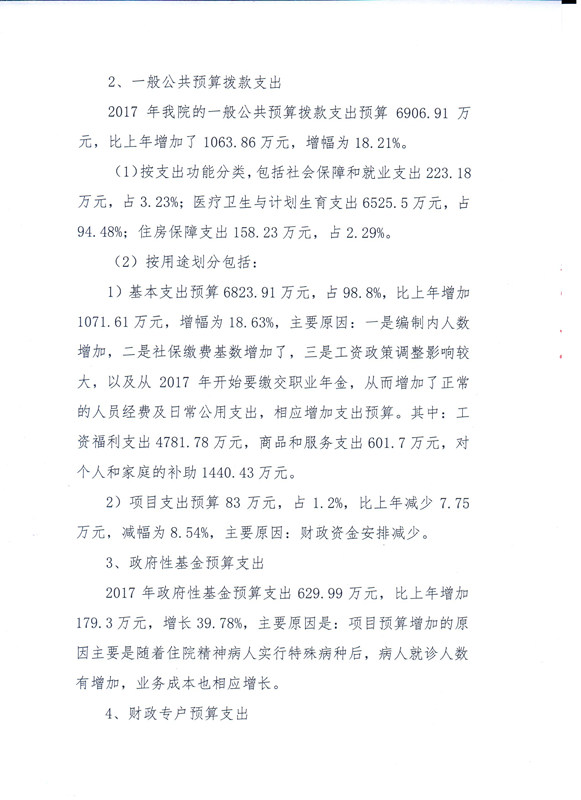 2、一般公共预算拨款支出

2017 年我院的一般公共预算拨款支出预算 6906.91 万元，比上年增加了 1063.86 万元，增幅为 18.21%。

（1）按支出功能分类，包括社会保障和就业支出 223.18 万元，占 3.23%；医疗卫生与计划生育支出 6525.5 万元，占 94.48%；住房保障支出 158.23 万元，占 2.29%。

（2）按用途划分包括：

1）基本支出预算 6823.91 万元，占 98.8%，比上年增加 1071.61 万元，增幅为 18.63%，主要原因：一是编制内人数增加，二是社保缴费基数增加了，三是工资政策调整影响较大，以及从 2017 年开始要缴交职业年金，从而增加了正常的人员经费及日常公用支出，相应增加支出预算。其中：工资福利支出 4781.78 万元，商品和服务支出 601.7 万元，对个人和家庭的补助 1440.43 万元。

2）项目支出预算 83 万元，占 1.2%，比上年减少 7.75 万元，减幅为 8.54%，主要原因：财政资金安排减少。

3、政府性基金预算支出

2017 年政府性基金预算支出 629.99 万元，比上年增加 179.3 万元，增长 39.78%，主要原因是：项目预算增加的原因主要是随着住院精神病人实行特殊病种后，病人就诊人数有增加，业务成本也相应增长。

4、财政专户预算支出